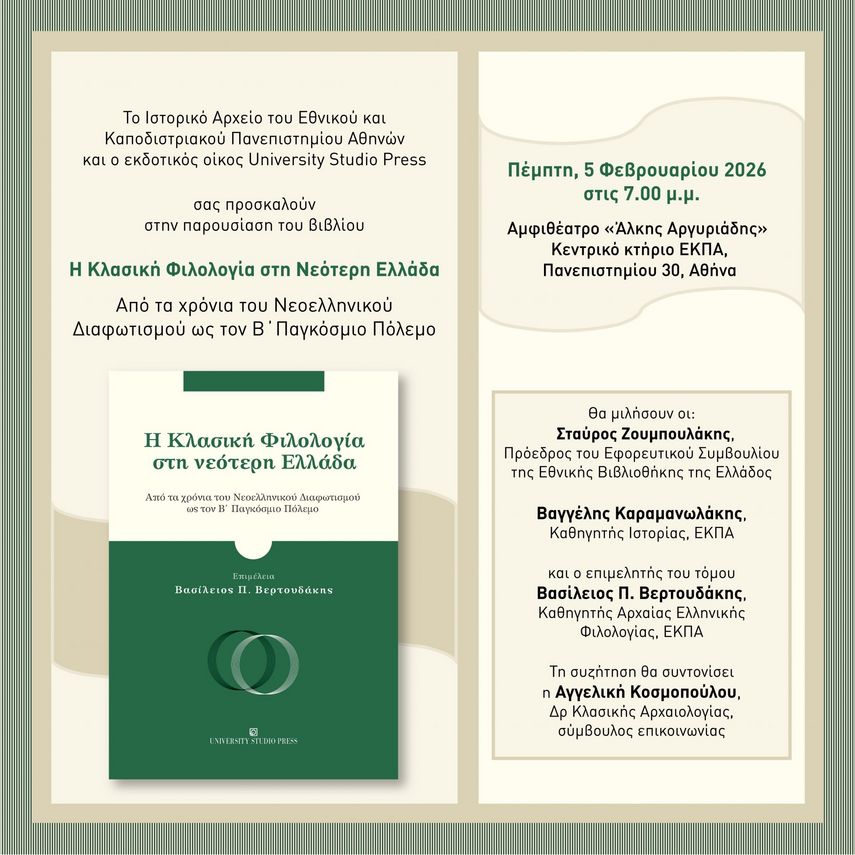 Το Ιστορικό Αρχείο του Εθνικού και Καποδιστριακού Πανεπιστημίου Αθηνών και ο εκδοτικός οίκος University Studio Press

σας προσκαλούν στην παρουσίαση του βιβλίου

Η Κλασική Φιλολογία στη Νεότερη Ελλάδα

Από τα χρόνια του Νεοελληνικού Διαφωτισμού ως τον Β΄ Παγκόσμιο Πόλεμο

Η Κλασική Φιλολογία στη νεότερη Ελλάδα

Από τα χρόνια του Νεοελληνικού Διαφωτισμού ως τον Β΄ Παγκόσμιο Πόλεμο

Επιμέλεια
Βασίλειος Π. Βερτουδάκης

UNIVERSITY STUDIO PRESS

Πέμπτη, 5 Φεβρουαρίου 2026 στις 7.00 μ.μ.

Αμφιθέατρο «Άλκης Αργυριάδης» Κεντρικό κτήριο ΕΚΠΑ, Πανεπιστημίου 30, Αθήνα

Θα μιλήσουν οι:
Σταύρος Ζουμπουλάκης,
Πρόεδρος του Εφορευτικού Συμβουλίου της Εθνικής Βιβλιοθήκης της Ελλάδος

Βαγγέλης Καραμανωλάκης,
Καθηγητής Ιστορίας, ΕΚΠΑ

και ο επιμελητής του τόμου
Βασίλειος Π. Βερτουδάκης,
Καθηγητής Αρχαίας Ελληνικής Φιλολογίας, ΕΚΠΑ

Τη συζήτηση θα συντονίσει
η Αγγελική Κοσμοπούλου,
Δρ Κλασικής Αρχαιολογίας, σύμβουλος επικοινωνίας